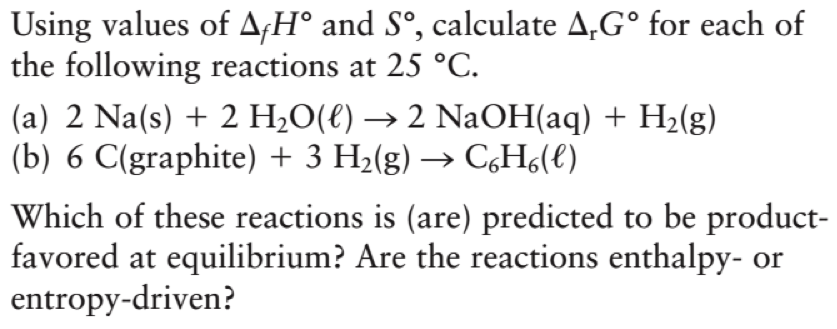 Using values of $\Delta_f H°$ and $S°$, calculate $\Delta_r G°$ for each of the following reactions at 25 °C.

(a) $2\ Na(s) + 2\ H_2O(\ell) \rightarrow 2\ NaOH(aq) + H_2(g)$
(b) $6\ C(graphite) + 3\ H_2(g) \rightarrow C_6H_6(\ell)$

Which of these reactions is (are) predicted to be product-favored at equilibrium? Are the reactions enthalpy- or entropy-driven?